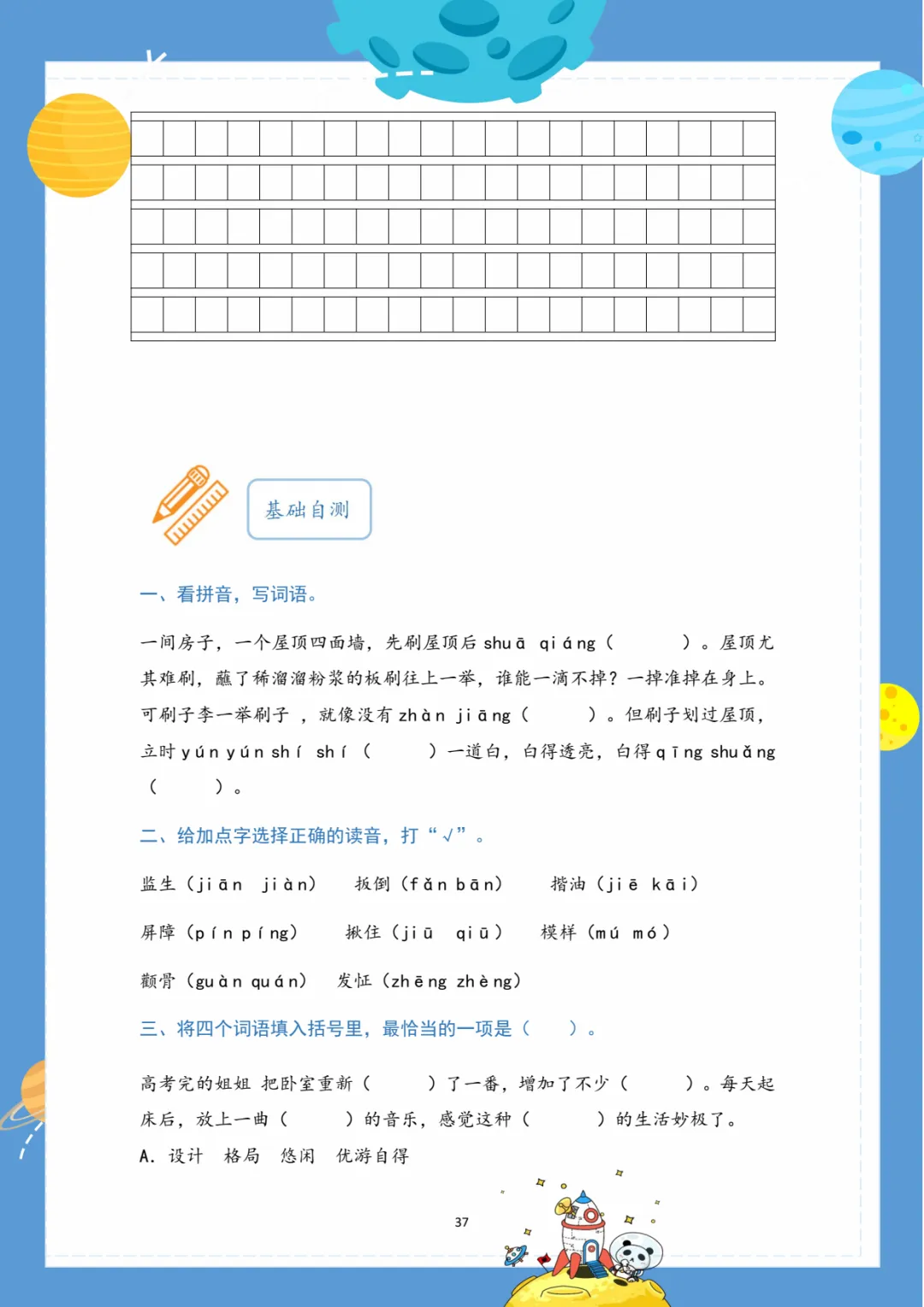 基础自测

一、看拼音，写词语。

一间房子，一个屋顶四面墙，先刷屋顶后 shuā qiáng（　　）。屋顶尤其难刷，蘸了稀溜溜粉浆的板刷往上一举，谁能一滴不掉？一掉准掉在身上。可刷子李一举刷子，就像没有 zhàn jiāng（　　）。但刷子划过屋顶，立时 yún yún shí shí（　　）一道白，白得透亮，白得 qīng shuǎng（　　）。

二、给加点字选择正确的读音，打“√”。

监生（jiān jiàn）　扳倒（fǎn bān）　揩油（jiē kāi）

屏障（pín píng）　揪住（jiū qiū）　模样（mú mó）

颧骨（guàn quán）　发怔（zhēng zhèng）

三、将四个词语填入括号里，最恰当的一项是（　　）。

高考完的姐姐 把卧室重新（　　）了一番，增加了不少（　　）。每天起床后，放上一曲（　　）的音乐，感觉这种（　　）的生活妙极了。
A. 设计　格局　悠闲　优游自得

37